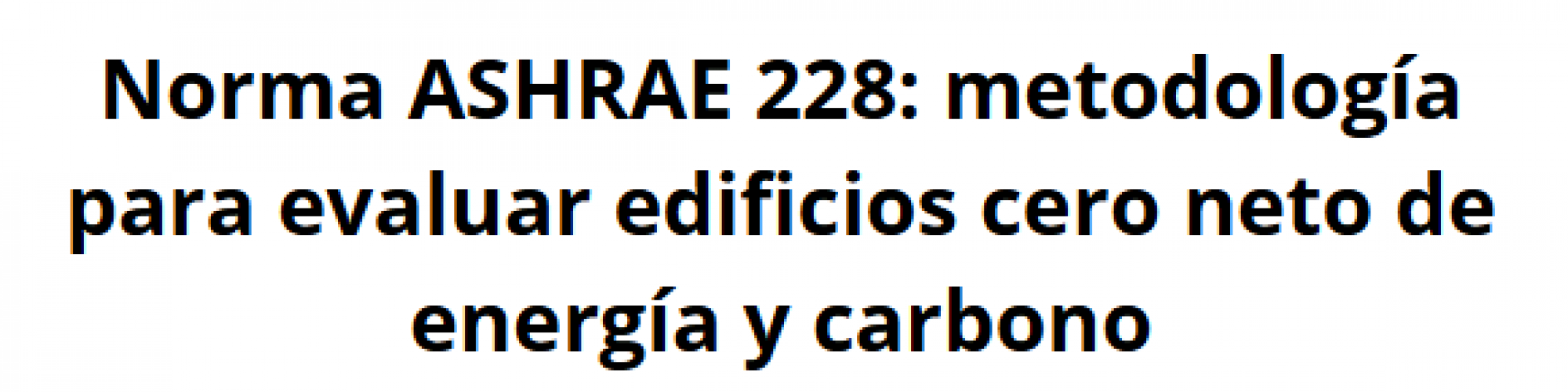 Norma ASHRAE 228: metodología para evaluar edificios cero neto de energía y carbono